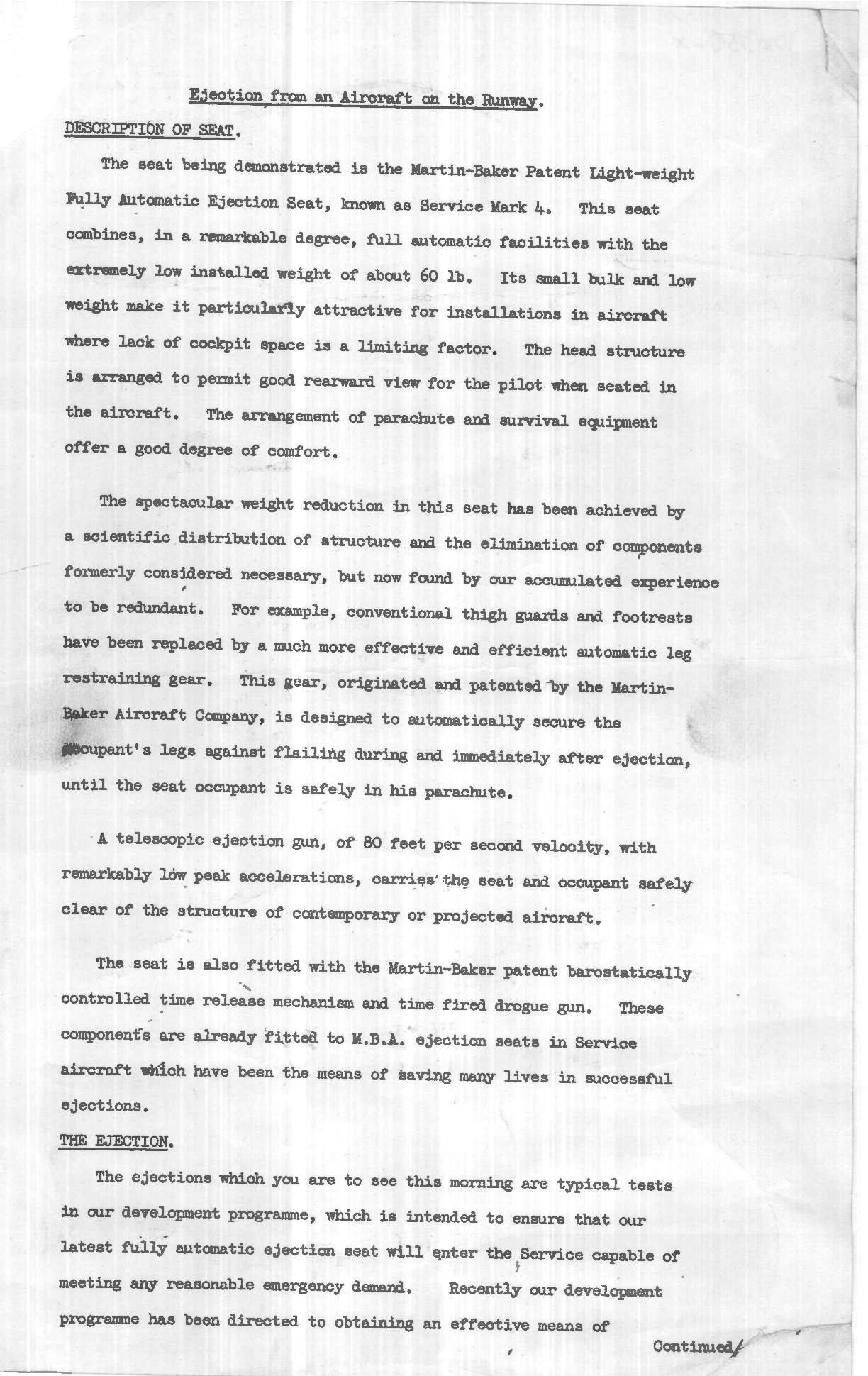 Ejection from an Aircraft on the Runway.

DESCRIPTION OF SEAT.

The seat being demonstrated is the Martin-Baker Patent Light-weight Fully Automatic Ejection Seat, known as Service Mark 4. This seat combines, in a remarkable degree, full automatic facilities with the extremely low installed weight of about 60 lb. Its small bulk and low weight make it particularly attractive for installations in aircraft where lack of cockpit space is a limiting factor. The head structure is arranged to permit good rearward view for the pilot when seated in the aircraft. The arrangement of parachute and survival equipment offer a good degree of comfort.

The spectacular weight reduction in this seat has been achieved by a scientific distribution of structure and the elimination of components formerly considered necessary, but now found by our accumulated experience to be redundant. For example, conventional thigh guards and footrests have been replaced by a much more effective and efficient automatic leg restraining gear. This gear, originated and patented by the Martin-Baker Aircraft Company, is designed to automatically secure the occupant's legs against flailing during and immediately after ejection, until the seat occupant is safely in his parachute.

A telescopic ejection gun, of 80 feet per second velocity, with remarkably low peak accelerations, carries the seat and occupant safely clear of the structure of contemporary or projected aircraft.

The seat is also fitted with the Martin-Baker patent barostatically controlled time release mechanism and time fired drogue gun. These components are already fitted to M.B.A. ejection seats in Service aircraft which have been the means of saving many lives in successful ejections.

THE EJECTION.

The ejections which you are to see this morning are typical tests in our development programme, which is intended to ensure that our latest fully automatic ejection seat will enter the Service capable of meeting any reasonable emergency demand. Recently our development programme has been directed to obtaining an effective means of

Continued/